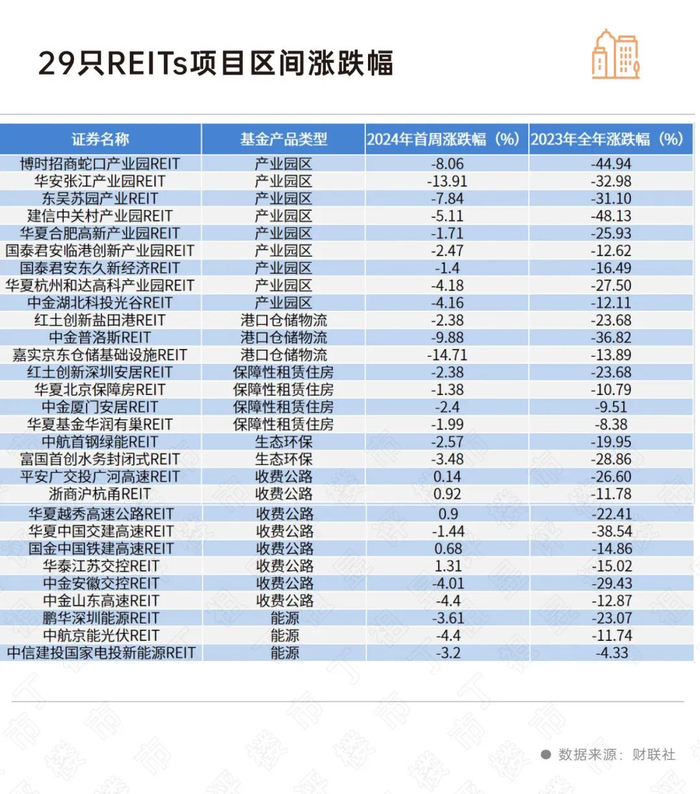 29只REITs项目区间涨跌幅

| 证券名称 | 基金产品类型 | 2024年首周涨跌幅（%） | 2023年全年涨跌幅（%） |
|---|---|---|---|
| 博时招商蛇口产业园REIT | 产业园区 | -8.06 | -44.94 |
| 华安张江产业园REIT | 产业园区 | -13.91 | -32.98 |
| 东吴苏园产业REIT | 产业园区 | -7.84 | -31.10 |
| 建信中关村产业园REIT | 产业园区 | -5.11 | -48.13 |
| 华夏合肥高新产业园REIT | 产业园区 | -1.71 | -25.93 |
| 国泰君安临港创新产业园REIT | 产业园区 | -2.47 | -12.62 |
| 国泰君安东久新经济REIT | 产业园区 | -1.4 | -16.49 |
| 华夏杭州和达高科产业园REIT | 产业园区 | -4.18 | -27.50 |
| 中金湖北科投光谷REIT | 产业园区 | -4.16 | -12.11 |
| 红土创新盐田港REIT | 港口仓储物流 | -2.38 | -23.68 |
| 中金普洛斯REIT | 港口仓储物流 | -9.88 | -36.82 |
| 嘉实京东仓储基础设施REIT | 港口仓储物流 | -14.71 | -13.89 |
| 红土创新深圳安居REIT | 保障性租赁住房 | -2.38 | -23.68 |
| 华夏北京保障房REIT | 保障性租赁住房 | -1.38 | -10.79 |
| 中金厦门安居REIT | 保障性租赁住房 | -2.4 | -9.51 |
| 华夏基金华润有巢REIT | 保障性租赁住房 | -1.99 | -8.38 |
| 中航首钢绿能REIT | 生态环保 | -2.57 | -19.95 |
| 富国首创水务封闭式REIT | 生态环保 | -3.48 | -28.86 |
| 平安广交投广河高速REIT | 收费公路 | 0.14 | -26.60 |
| 浙商沪杭甬REIT | 收费公路 | 0.92 | -11.78 |
| 华夏越秀高速公路REIT | 收费公路 | 0.9 | -22.41 |
| 华夏中国交建高速REIT | 收费公路 | -1.44 | -38.54 |
| 国金中国铁建高速REIT | 收费公路 | 0.68 | -14.86 |
| 华泰江苏交控REIT | 收费公路 | 1.31 | -15.02 |
| 中金安徽交控REIT | 收费公路 | -4.01 | -29.43 |
| 中金山东高速REIT | 收费公路 | -4.4 | -12.87 |
| 鹏华深圳能源REIT | 能源 | -3.61 | -23.07 |
| 中航京能光伏REIT | 能源 | -4.4 | -11.74 |
| 中信建投国家电投新能源REIT | 能源 | -3.2 | -4.33 |

数据来源：财联社